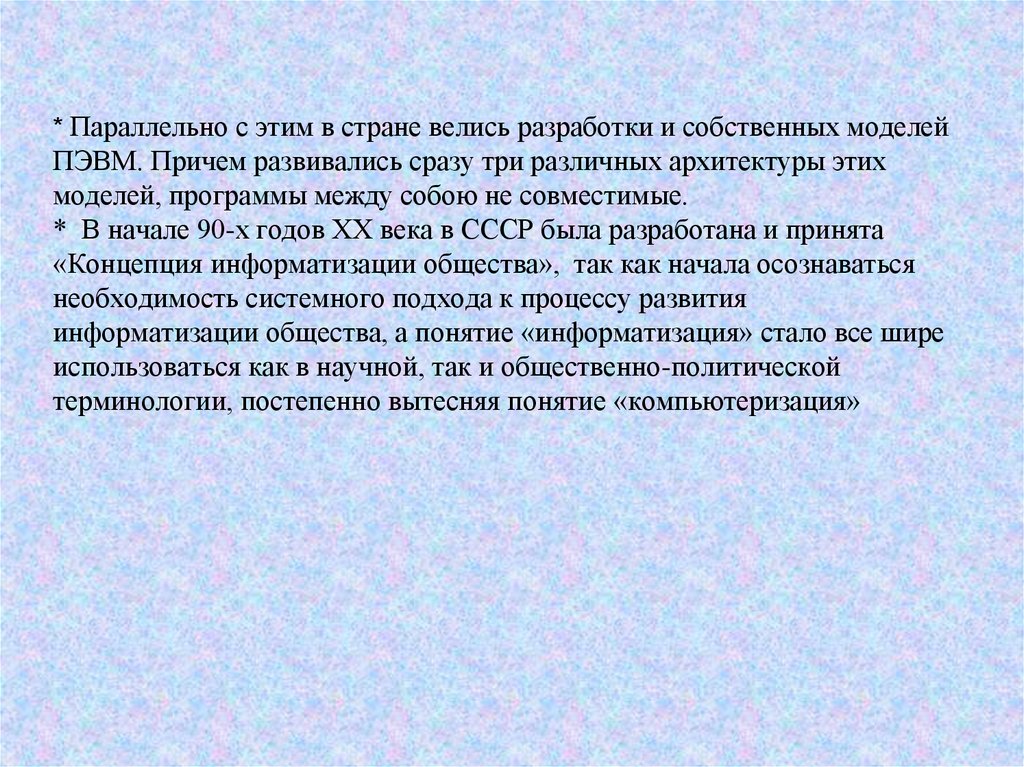 * Параллельно с этим в стране велись разработки и собственных моделей ПЭВМ. Причем развивались сразу три различных архитектуры этих моделей, программы между собою не совместимые.

* В начале 90-х годов XX века в СССР была разработана и принята «Концепция информатизации общества», так как начала осознаваться необходимость системного подхода к процессу развития информатизации общества, а понятие «информатизация» стало все шире использоваться как в научной, так и общественно-политической терминологии, постепенно вытесняя понятие «компьютеризация»